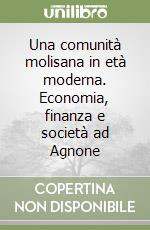 unilibro

Una comunità molisana in età moderna. Economia, finanza e società ad Agnone

COPERTINA NON DISPONIBILE